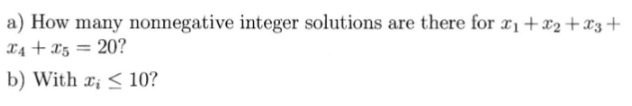 a) How many nonnegative integer solutions are there for $x_1 + x_2 + x_3 + x_4 + x_5 = 20$?

b) With $x_i \leq 10$?